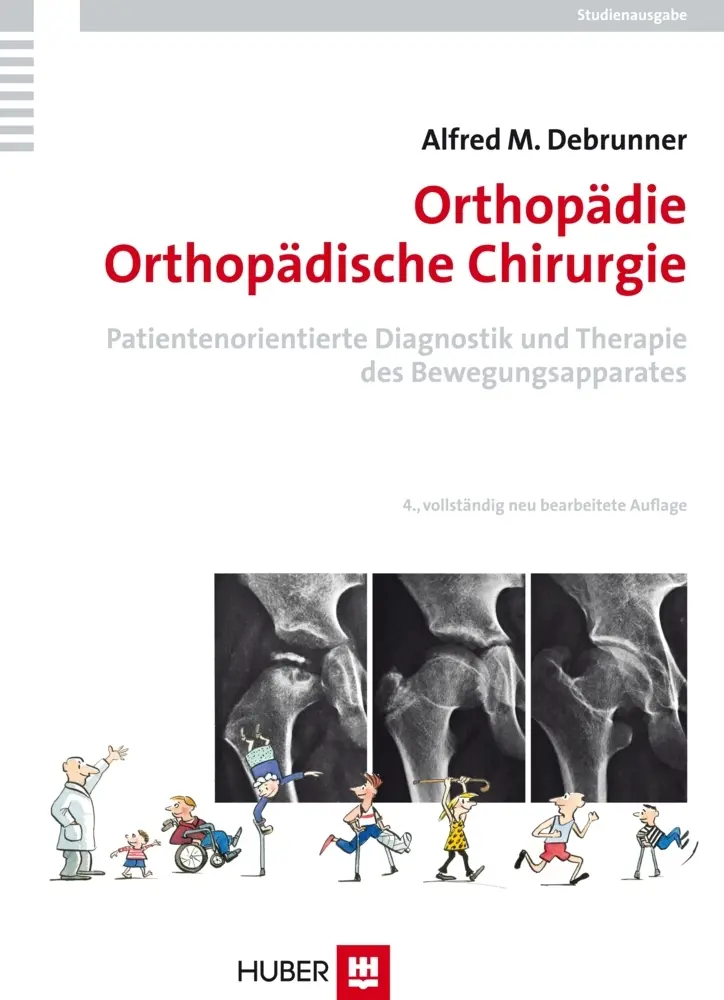 Studienausgabe

Alfred M. Debrunner

Orthopädie
Orthopädische Chirurgie

Patientenorientierte Diagnostik und Therapie des Bewegungsapparates

4., vollständig neu bearbeitete Auflage

HUBER